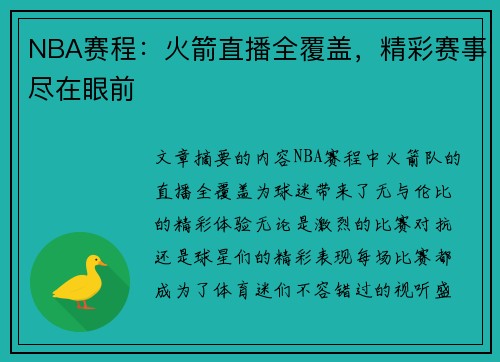 NBA赛程：火箭直播全覆盖，精彩赛事尽在眼前

文章摘要的内容NBA赛程中火箭队的直播全覆盖为球迷带来了无与伦比的精彩体验无论是激烈的比赛对抗还是球星们的精彩表现每场比赛都成为了体育迷们不容错过的视听盛